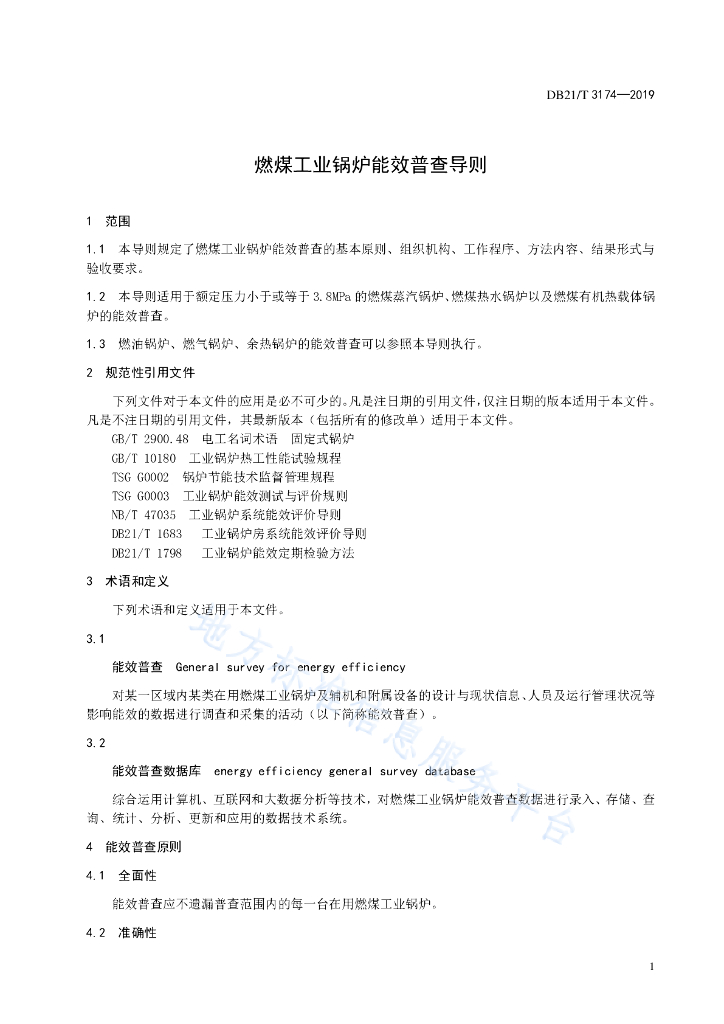 DB21/T 3174—2019

燃煤工业锅炉能效普查导则

1 范围

1.1 本导则规定了燃煤工业锅炉能效普查的基本原则、组织机构、工作程序、方法内容、结果形式与验收要求。

1.2 本导则适用于额定压力小于或等于 3.8MPa 的燃煤蒸汽锅炉、燃煤热水锅炉以及燃煤有机热载体锅炉的能效普查。

1.3 燃油锅炉、燃气锅炉、余热锅炉的能效普查可以参照本导则执行。

2 规范性引用文件

下列文件对于本文件的应用是必不可少的。凡是注日期的引用文件，仅注日期的版本适用于本文件。凡是不注日期的引用文件，其最新版本（包括所有的修改单）适用于本文件。

GB/T 2900.48 电工名词术语 固定式锅炉
GB/T 10180 工业锅炉热工性能试验规程
TSG G0002 锅炉节能技术监督管理规程
TSG G0003 工业锅炉能效测试与评价规则
NB/T 47035 工业锅炉系统能效评价导则
DB21/T 1683 工业锅炉房系统能效评价导则
DB21/T 1798 工业锅炉能效定期检验方法

3 术语和定义

下列术语和定义适用于本文件。

3.1

能效普查 General survey for energy efficiency

对某一区域内某类在用燃煤工业锅炉及辅机和附属设备的设计与现状信息、人员及运行管理状况等影响能效的数据进行调查和采集的活动（以下简称能效普查）。

3.2

能效普查数据库 energy efficiency general survey database

综合运用计算机、互联网和大数据分析等技术，对燃煤工业锅炉能效普查数据进行录入、存储、查询、统计、分析、更新和应用的数据技术系统。

4 能效普查原则

4.1 全面性

能效普查应不遗漏普查范围内的每一台在用燃煤工业锅炉。

4.2 准确性

地方标准信息服务平台

1